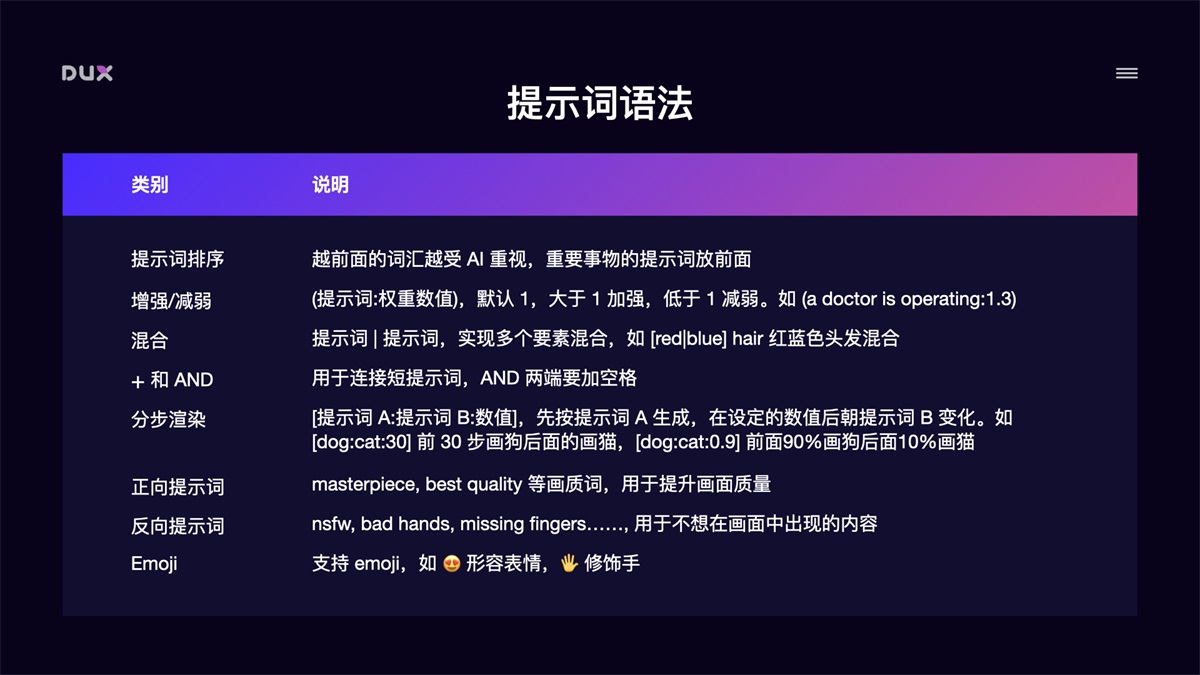 DUX

提示词语法

| 类别 | 说明 |
|---|---|
| 提示词排序 | 越前面的词汇越受 AI 重视，重要事物的提示词放前面 |
| 增强/减弱 | (提示词:权重数值)，默认 1，大于 1 加强，低于 1 减弱。如 (a doctor is operating:1.3) |
| 混合 | 提示词 \| 提示词，实现多个要素混合，如 [red\|blue] hair 红蓝色头发混合 |
| + 和 AND | 用于连接短提示词，AND 两端要加空格 |
| 分步渲染 | [提示词 A:提示词 B:数值]，先按提示词 A 生成，在设定的数值后朝提示词 B 变化。如 [dog:cat:30] 前 30 步画狗后面的画猫，[dog:cat:0.9] 前面90%画狗后面10%画猫 |
| 正向提示词 | masterpiece, best quality 等画质词，用于提升画面质量 |
| 反向提示词 | nsfw, bad hands, missing fingers……, 用于不想在画面中出现的内容 |
| Emoji | 支持 emoji，如 😍 形容表情，🖐 修饰手 |